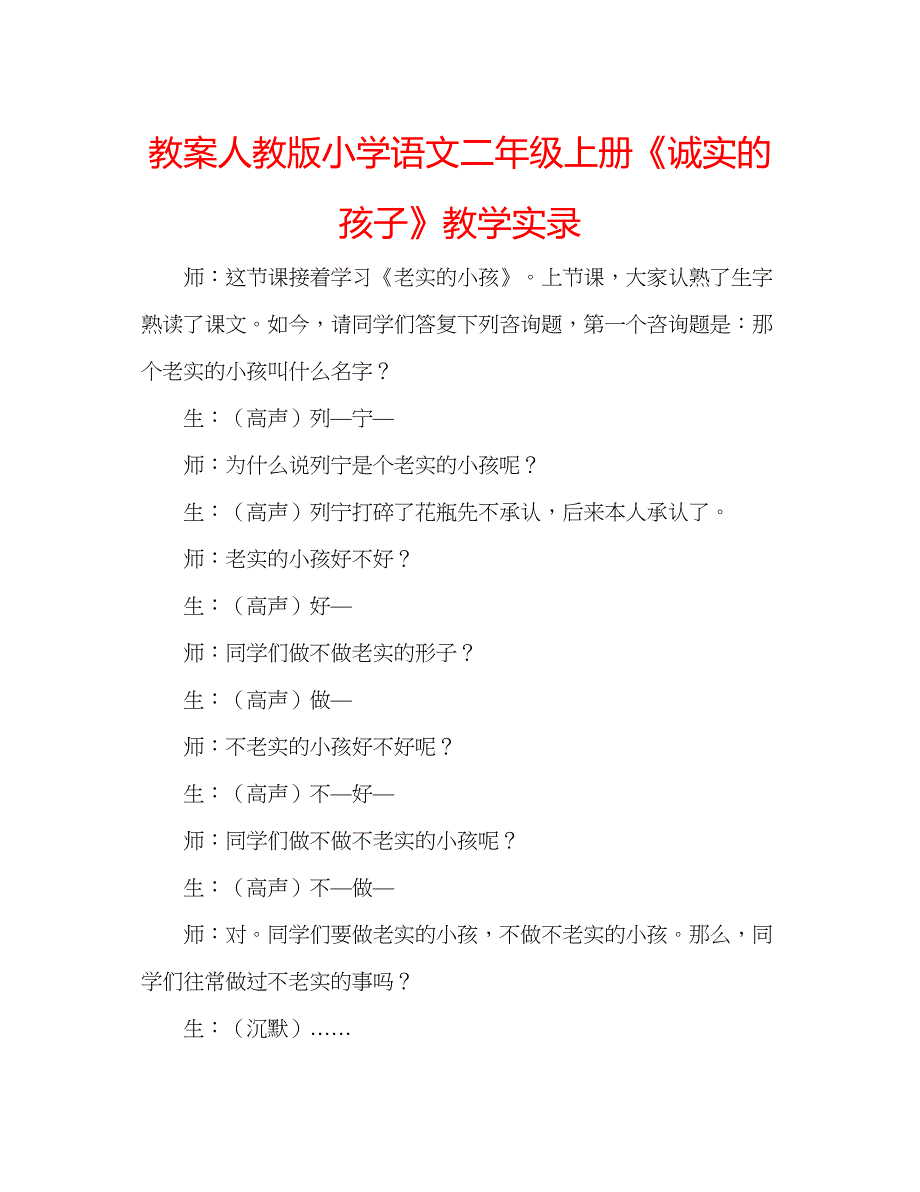 教案人教版小学语文二年级上册《诚实的孩子》教学实录

师：这节课接着学习《老实的小孩》。上节课，大家认熟了生字熟读了课文。如今，请同学们答复下列咨询题，第一个咨询题是：那个老实的小孩叫什么名字？

生：（高声）列—宁—

师：为什么说列宁是个老实的小孩呢？

生：（高声）列宁打碎了花瓶先不承认，后来本人承认了。

师：老实的小孩好不好？

生：（高声）好—

师：同学们做不做老实的形子？

生：（高声）做—

师：不老实的小孩好不好呢？

生：（高声）不—好—

师：同学们做不做不老实的小孩呢？

生：（高声）不—做—

师：对。同学们要做老实的小孩，不做不老实的小孩。那么，同学们往常做过不老实的事吗？

生：（沉默）……